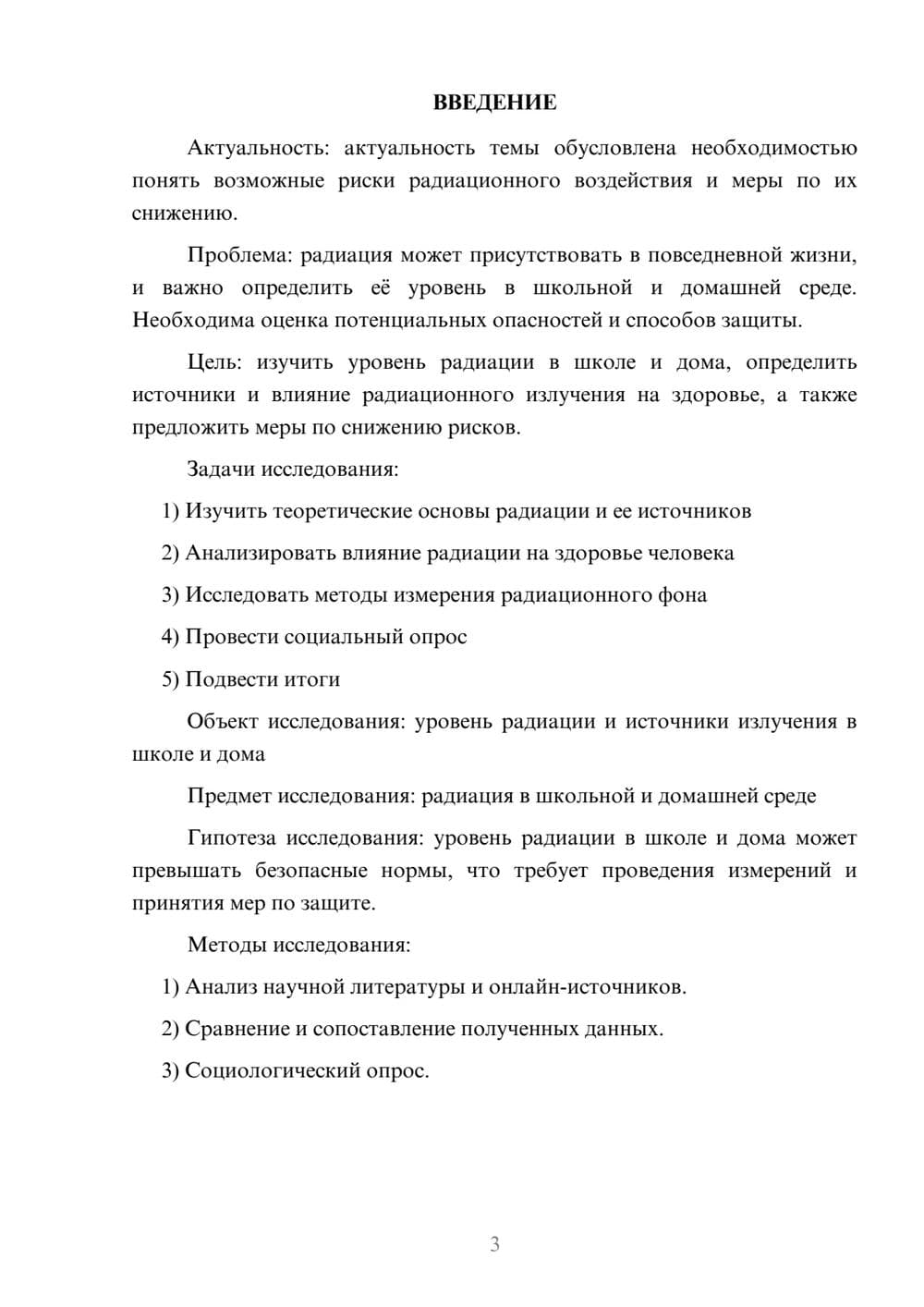 ВВЕДЕНИЕ

Актуальность: актуальность темы обусловлена необходимостью понять возможные риски радиационного воздействия и меры по их снижению.

Проблема: радиация может присутствовать в повседневной жизни, и важно определить её уровень в школьной и домашней среде. Необходима оценка потенциальных опасностей и способов защиты.

Цель: изучить уровень радиации в школе и дома, определить источники и влияние радиационного излучения на здоровье, а также предложить меры по снижению рисков.

Задачи исследования:

1) Изучить теоретические основы радиации и ее источников

2) Анализировать влияние радиации на здоровье человека

3) Исследовать методы измерения радиационного фона

4) Провести социальный опрос

5) Подвести итоги

Объект исследования: уровень радиации и источники излучения в школе и дома

Предмет исследования: радиация в школьной и домашней среде

Гипотеза исследования: уровень радиации в школе и дома может превышать безопасные нормы, что требует проведения измерений и принятия мер по защите.

Методы исследования:

1) Анализ научной литературы и онлайн-источников.

2) Сравнение и сопоставление полученных данных.

3) Социологический опрос.

3